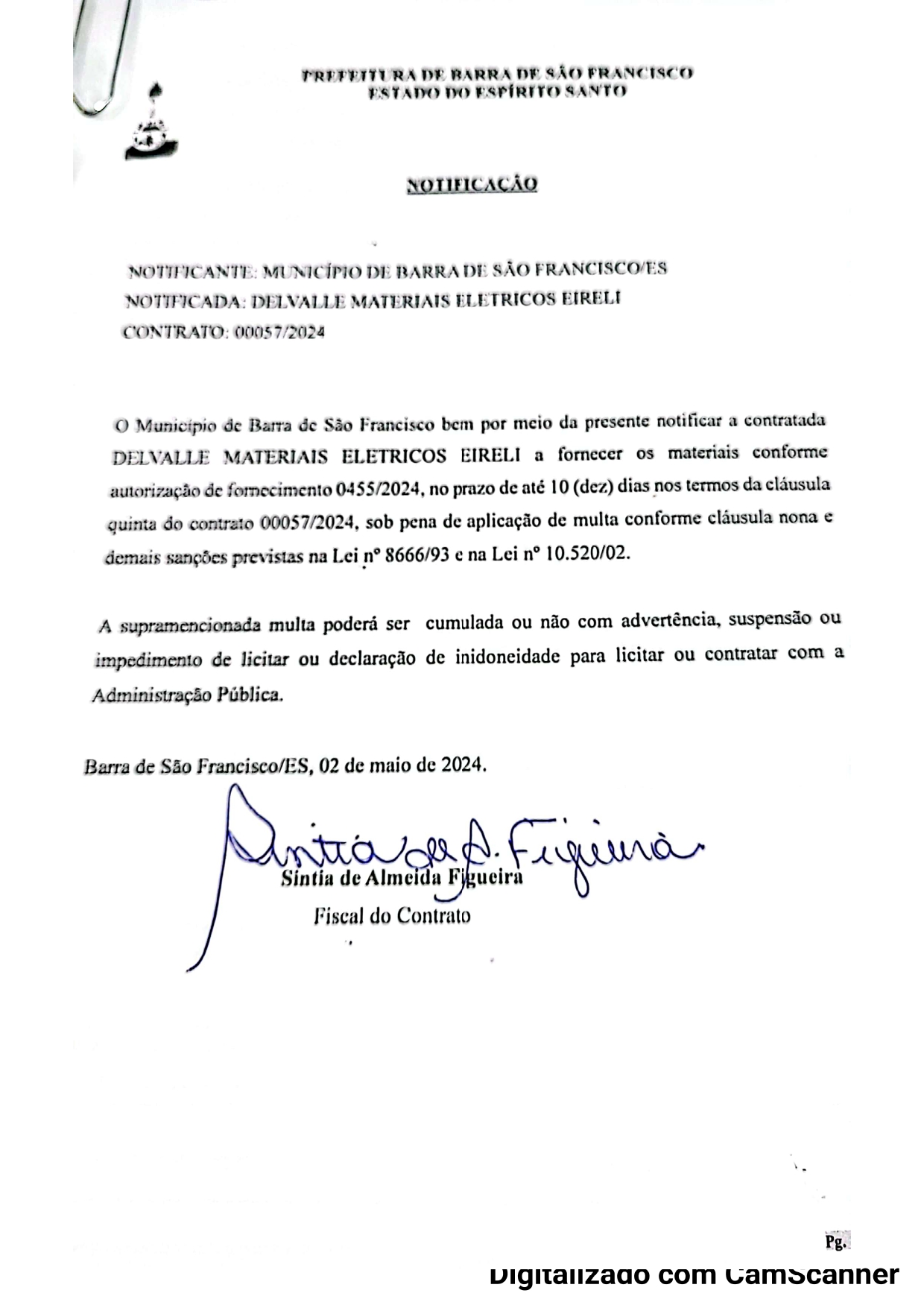 PREFEITURA DE BARRA DE SÃO FRANCISCO
ESTADO DO ESPÍRITO SANTO

NOTIFICAÇÃO

NOTIFICANTE: MUNICÍPIO DE BARRA DE SÃO FRANCISCO/ES
NOTIFICADA: DELVALLE MATERIAIS ELETRICOS EIRELI
CONTRATO: 00057/2024

O Município de Barra de São Francisco bem por meio da presente notificar a contratada DELVALLE MATERIAIS ELETRICOS EIRELI a fornecer os materiais conforme autorização de fornecimento 0455/2024, no prazo de até 10 (dez) dias nos termos da cláusula quinta do contrato 00057/2024, sob pena de aplicação de multa conforme cláusula nona e demais sanções previstas na Lei nº 8666/93 e na Lei nº 10.520/02.

A supramencionada multa poderá ser cumulada ou não com advertência, suspensão ou impedimento de licitar ou declaração de inidoneidade para licitar ou contratar com a Administração Pública.

Barra de São Francisco/ES, 02 de maio de 2024.

Sintia de A. Figueira
Sintia de Almeida Figueira
Fiscal do Contrato

Pg.

Digitalizado com CamScanner